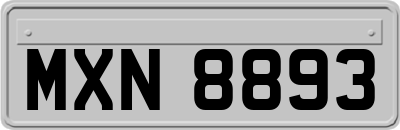 MXN 8893